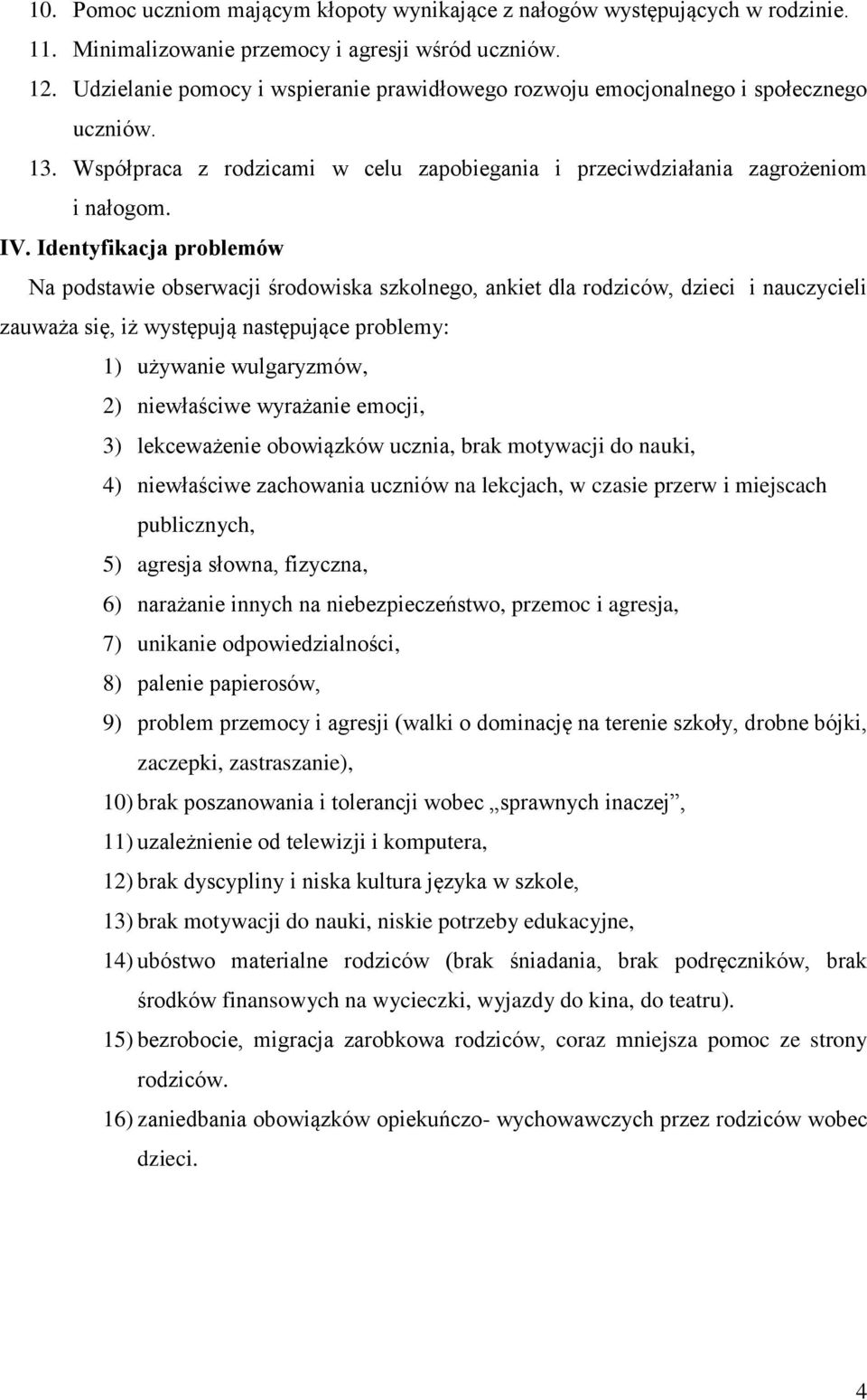 10. Pomoc uczniom mającym kłopoty wynikające z nałogów występujących w rodzinie.
11. Minimalizowanie przemocy i agresji wśród uczniów.
12. Udzielanie pomocy i wspieranie prawidłowego rozwoju emocjonalnego i społecznego uczniów.
13. Współpraca z rodzicami w celu zapobiegania i przeciwdziałania zagrożeniom i nałogom.

IV. Identyfikacja problemów

Na podstawie obserwacji środowiska szkolnego, ankiet dla rodziców, dzieci i nauczycieli zauważa się, iż występują następujące problemy:

1) używanie wulgaryzmów,
2) niewłaściwe wyrażanie emocji,
3) lekceważenie obowiązków ucznia, brak motywacji do nauki,
4) niewłaściwe zachowania uczniów na lekcjach, w czasie przerw i miejscach publicznych,
5) agresja słowna, fizyczna,
6) narażanie innych na niebezpieczeństwo, przemoc i agresja,
7) unikanie odpowiedzialności,
8) palenie papierosów,
9) problem przemocy i agresji (walki o dominację na terenie szkoły, drobne bójki, zaczepki, zastraszanie),
10) brak poszanowania i tolerancji wobec „sprawnych inaczej”,
11) uzależnienie od telewizji i komputera,
12) brak dyscypliny i niska kultura języka w szkole,
13) brak motywacji do nauki, niskie potrzeby edukacyjne,
14) ubóstwo materialne rodziców (brak śniadania, brak podręczników, brak środków finansowych na wycieczki, wyjazdy do kina, do teatru).
15) bezrobocie, migracja zarobkowa rodziców, coraz mniejsza pomoc ze strony rodziców.
16) zaniedbania obowiązków opiekuńczo- wychowawczych przez rodziców wobec dzieci.

4